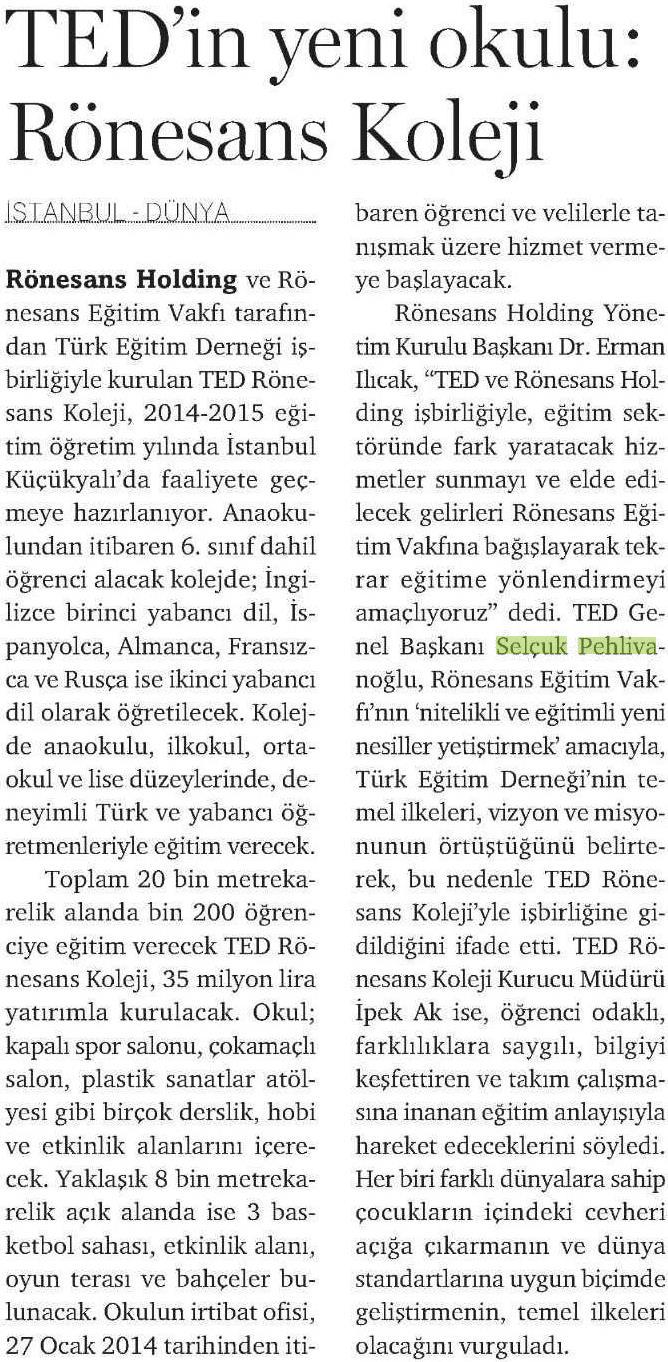 TED'in yeni okulu: Rönesans Koleji

İSTANBUL - DÜNYA

Rönesans Holding ve Rönesans Eğitim Vakfı tarafından Türk Eğitim Derneği işbirliğiyle kurulan TED Rönesans Koleji, 2014-2015 eğitim öğretim yılında İstanbul Küçükyalı'da faaliyete geçmeye hazırlanıyor. Anaokulundan itibaren 6. sınıf dahil öğrenci alacak kolejde; İngilizce birinci yabancı dil, İspanyolca, Almanca, Fransızca ve Rusça ise ikinci yabancı dil olarak öğretilecek. Kolejde anaokulu, ilkokul, ortaokul ve lise düzeylerinde, deneyimli Türk ve yabancı öğretmenleriyle eğitim verecek.

Toplam 20 bin metrekarelik alanda bin 200 öğrenciye eğitim verecek TED Rönesans Koleji, 35 milyon lira yatırımla kurulacak. Okul; kapalı spor salonu, çokamaçlı salon, plastik sanatlar atölyesi gibi birçok derslik, hobi ve etkinlik alanlarını içerecek. Yaklaşık 8 bin metrekarelik açık alanda ise 3 basketbol sahası, etkinlik alanı, oyun terası ve bahçeler bulunacak. Okulun irtibat ofisi, 27 Ocak 2014 tarihinden itibaren öğrenci ve velilerle tanışmak üzere hizmet vermeye başlayacak.

Rönesans Holding Yönetim Kurulu Başkanı Dr. Erman Ilıcak, "TED ve Rönesans Holding işbirliğiyle, eğitim sektöründe fark yaratacak hizmetler sunmayı ve elde edilecek gelirleri Rönesans Eğitim Vakfına bağışlayarak tekrar eğitime yönlendirmeyi amaçlıyoruz" dedi. TED Genel Başkanı Selçuk Pehlivanoğlu, Rönesans Eğitim Vakfı'nın 'nitelikli ve eğitimli yeni nesiller yetiştirmek' amacıyla, Türk Eğitim Derneği'nin temel ilkeleri, vizyon ve misyonunun örtüştüğünü belirterek, bu nedenle TED Rönesans Koleji'yle işbirliğine gidildiğini ifade etti. TED Rönesans Koleji Kurucu Müdürü İpek Ak ise, öğrenci odaklı, farklılıklara saygılı, bilgiyi keşfettiren ve takım çalışmasına inanan eğitim anlayışıyla hareket edeceklerini söyledi. Her biri farklı dünyalara sahip çocukların içindeki cevheri açığa çıkarmanın ve dünya standartlarına uygun biçimde geliştirmenin, temel ilkeleri olacağını vurguladı.